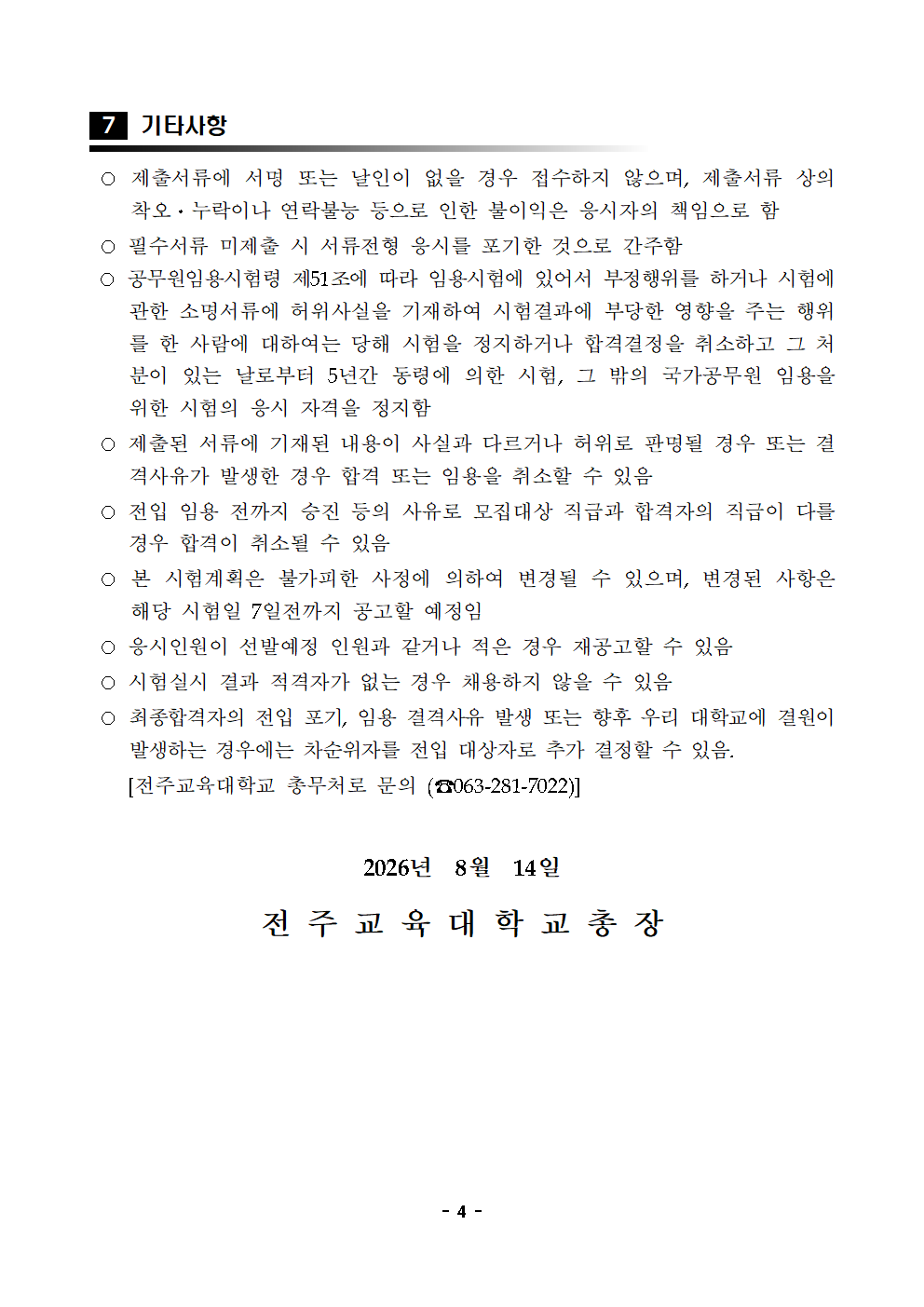 7 기타사항

○ 제출서류에 서명 또는 날인이 없을 경우 접수하지 않으며, 제출서류 상의 착오·누락이나 연락불능 등으로 인한 불이익은 응시자의 책임으로 함

○ 필수서류 미제출 시 서류전형 응시를 포기한 것으로 간주함

○ 공무원임용시험령 제51조에 따라 임용시험에 있어서 부정행위를 하거나 시험에 관한 소명서류에 허위사실을 기재하여 시험결과에 부당한 영향을 주는 행위를 한 사람에 대하여는 당해 시험을 정지하거나 합격결정을 취소하고 그 처분이 있는 날로부터 5년간 동령에 의한 시험, 그 밖의 국가공무원 임용을 위한 시험의 응시 자격을 정지함

○ 제출된 서류에 기재된 내용이 사실과 다르거나 허위로 판명될 경우 또는 결격사유가 발생한 경우 합격 또는 임용을 취소할 수 있음

○ 전입 임용 전까지 승진 등의 사유로 모집대상 직급과 합격자의 직급이 다를 경우 합격이 취소될 수 있음

○ 본 시험계획은 불가피한 사정에 의하여 변경될 수 있으며, 변경된 사항은 해당 시험일 7일전까지 공고할 예정임

○ 응시인원이 선발예정 인원과 같거나 적은 경우 재공고할 수 있음

○ 시험실시 결과 적격자가 없는 경우 채용하지 않을 수 있음

○ 최종합격자의 전입 포기, 임용 결격사유 발생 또는 향후 우리 대학교에 결원이 발생하는 경우에는 차순위자를 전입 대상자로 추가 결정할 수 있음.

[전주교육대학교 총무처로 문의 (☎063-281-7022)]

2026년 8월 14일

전 주 교 육 대 학 교 총 장

- 4 -